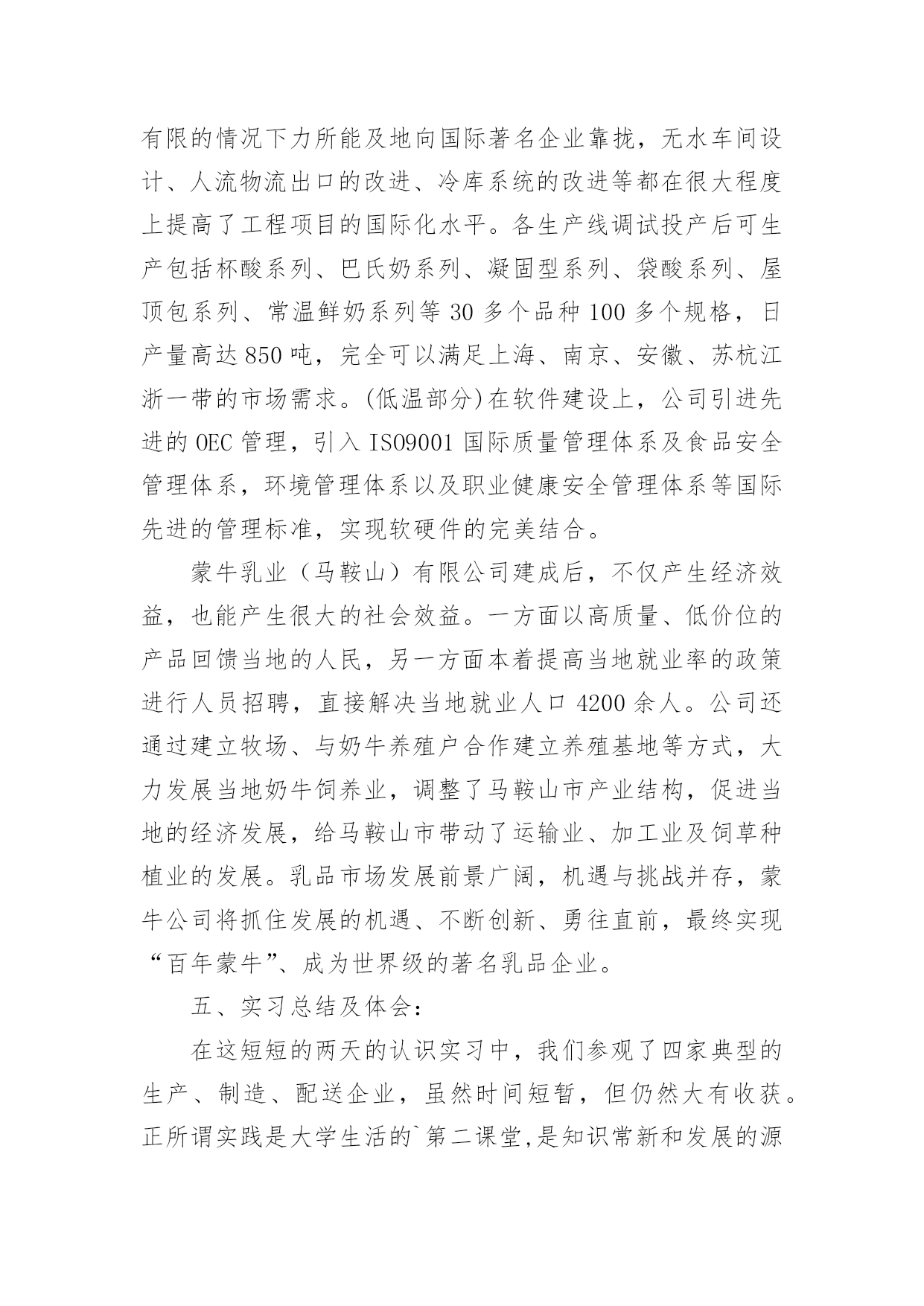 有限的情况下力所能及地向国际著名企业靠拢，无水车间设计、人流物流出口的改进、冷库系统的改进等都在很大程度上提高了工程项目的国际化水平。各生产线调试投产后可生产包括杯酸系列、巴氏奶系列、凝固型系列、袋酸系列、屋顶包系列、常温鲜奶系列等 30 多个品种 100 多个规格，日产量高达 850 吨，完全可以满足上海、南京、安徽、苏杭江浙一带的市场需求。(低温部分)在软件建设上，公司引进先进的 OEC 管理，引入 ISO9001 国际质量管理体系及食品安全管理体系，环境管理体系以及职业健康安全管理体系等国际先进的管理标准，实现软硬件的完美结合。

蒙牛乳业（马鞍山）有限公司建成后，不仅产生经济效益，也能产生很大的社会效益。一方面以高质量、低价位的产品回馈当地的人民，另一方面本着提高当地就业率的政策进行人员招聘，直接解决当地就业人口 4200 余人。公司还通过建立牧场、与奶牛养殖户合作建立养殖基地等方式，大力发展当地奶牛饲养业，调整了马鞍山市产业结构，促进当地的经济发展，给马鞍山市带动了运输业、加工业及饲草种植业的发展。乳品市场发展前景广阔，机遇与挑战并存，蒙牛公司将抓住发展的机遇、不断创新、勇往直前，最终实现“百年蒙牛”、成为世界级的著名乳品企业。

五、实习总结及体会：

在这短短的两天的认识实习中，我们参观了四家典型的生产、制造、配送企业，虽然时间短暂，但仍然大有收获。正所谓实践是大学生活的`第二课堂,是知识常新和发展的源